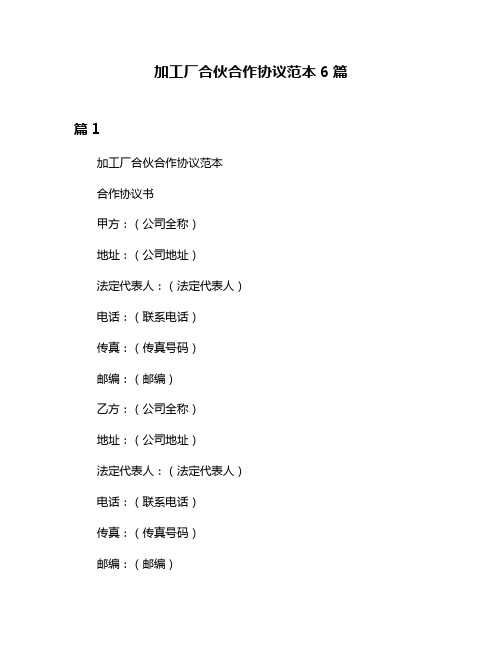 加工厂合伙合作协议范本 6 篇

篇 1

加工厂合伙合作协议范本

合作协议书

甲方：（公司全称）

地址：（公司地址）

法定代表人：（法定代表人）

电话：（联系电话）

传真：（传真号码）

邮编：（邮编）

乙方：（公司全称）

地址：（公司地址）

法定代表人：（法定代表人）

电话：（联系电话）

传真：（传真号码）

邮编：（邮编）